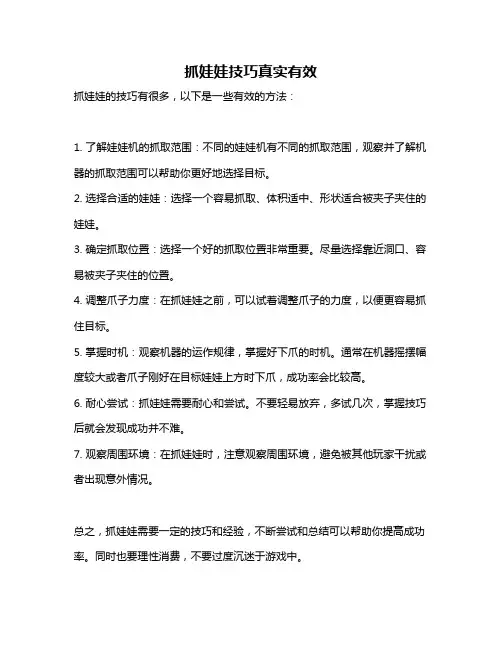 抓娃娃技巧真实有效

抓娃娃的技巧有很多，以下是一些有效的方法：

1. 了解娃娃机的抓取范围：不同的娃娃机有不同的抓取范围，观察并了解机器的抓取范围可以帮助你更好地选择目标。

2. 选择合适的娃娃：选择一个容易抓取、体积适中、形状适合被夹子夹住的娃娃。

3. 确定抓取位置：选择一个好的抓取位置非常重要。尽量选择靠近洞口、容易被夹子夹住的位置。

4. 调整爪子力度：在抓娃娃之前，可以试着调整爪子的力度，以便更容易抓住目标。

5. 掌握时机：观察机器的运作规律，掌握好下爪的时机。通常在机器摇摆幅度较大或者爪子刚好在目标娃娃上方时下爪，成功率会比较高。

6. 耐心尝试：抓娃娃需要耐心和尝试。不要轻易放弃，多试几次，掌握技巧后就会发现成功并不难。

7. 观察周围环境：在抓娃娃时，注意观察周围环境，避免被其他玩家干扰或者出现意外情况。

总之，抓娃娃需要一定的技巧和经验，不断尝试和总结可以帮助你提高成功率。同时也要理性消费，不要过度沉迷于游戏中。